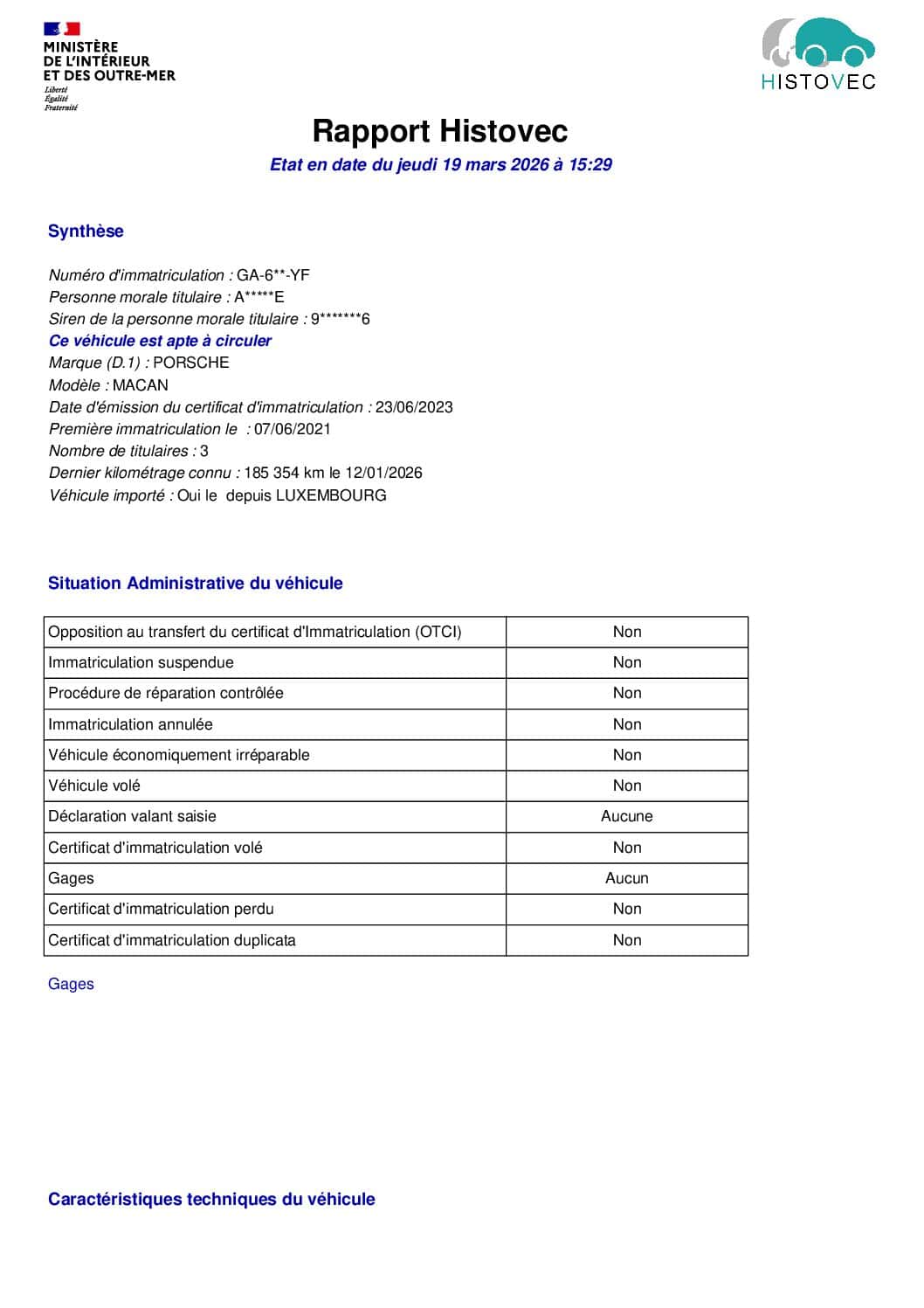 MINISTÈRE
DE L'INTÉRIEUR
ET DES OUTRE-MER
Liberté
Égalité
Fraternité

HISTOVEC

Rapport Histovec

Etat en date du jeudi 19 mars 2026 à 15:29

Synthèse

Numéro d'immatriculation : GA-6**-YF
Personne morale titulaire : A*****E
Siren de la personne morale titulaire : 9*******6
Ce véhicule est apte à circuler
Marque (D.1) : PORSCHE
Modèle : MACAN
Date d'émission du certificat d'immatriculation : 23/06/2023
Première immatriculation le : 07/06/2021
Nombre de titulaires : 3
Dernier kilométrage connu : 185 354 km le 12/01/2026
Véhicule importé : Oui le depuis LUXEMBOURG

Situation Administrative du véhicule

| Opposition au transfert du certificat d'Immatriculation (OTCI) | Non |
|---|---|
| Immatriculation suspendue | Non |
| Procédure de réparation contrôlée | Non |
| Immatriculation annulée | Non |
| Véhicule économiquement irréparable | Non |
| Véhicule volé | Non |
| Déclaration valant saisie | Aucune |
| Certificat d'immatriculation volé | Non |
| Gages | Aucun |
| Certificat d'immatriculation perdu | Non |
| Certificat d'immatriculation duplicata | Non |

Gages

Caractéristiques techniques du véhicule